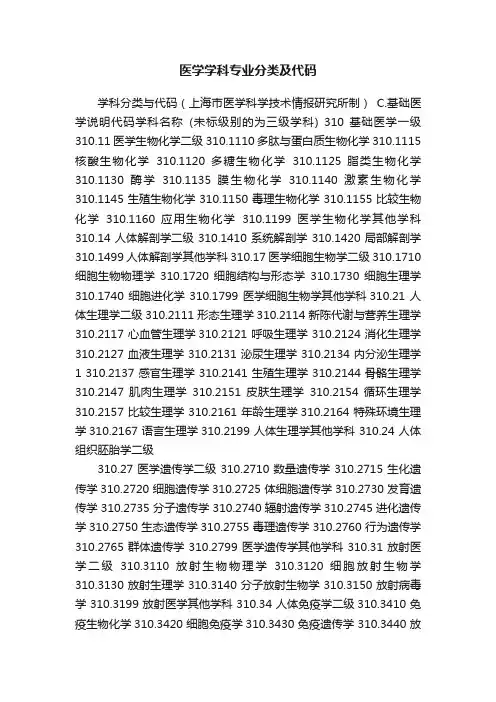 医学学科专业分类及代码

学科分类与代码（上海市医学科学技术情报研究所制） C.基础医学说明代码学科名称（未标级别的为三级学科）310 基础医学一级 310.11 医学生物化学二级 310.1110 多肽与蛋白质生物化学 310.1115 核酸生物化学 310.1120 多糖生物化学 310.1125 脂类生物化学 310.1130 酶学 310.1135 膜生物化学 310.1140 激素生物化学 310.1145 生殖生物化学 310.1150 毒理生物化学 310.1155 比较生物化学 310.1160 应用生物化学 310.1199 医学生物化学其他学科 310.14 人体解剖学二级 310.1410 系统解剖学 310.1420 局部解剖学 310.1499 人体解剖学其他学科 310.17 医学细胞生物学二级 310.1710 细胞生物物理学 310.1720 细胞结构与形态学 310.1730 细胞生理学 310.1740 细胞进化学 310.1799 医学细胞生物学其他学科 310.21 人体生理学二级 310.2111 形态生理学 310.2114 新陈代谢与营养生理学 310.2117 心血管生理学 310.2121 呼吸生理学 310.2124 消化生理学 310.2127 血液生理学 310.2131 泌尿生理学 310.2134 内分泌生理学 1 310.2137 感官生理学 310.2141 生殖生理学 310.2144 骨骼生理学 310.2147 肌肉生理学 310.2151 皮肤生理学 310.2154 循环生理学 310.2157 比较生理学 310.2161 年龄生理学 310.2164 特殊环境生理学 310.2167 语言生理学 310.2199 人体生理学其他学科 310.24 人体组织胚胎学二级

310.27 医学遗传学二级 310.2710 数量遗传学 310.2715 生化遗传学 310.2720 细胞遗传学 310.2725 体细胞遗传学 310.2730 发育遗传学 310.2735 分子遗传学 310.2740 辐射遗传学 310.2745 进化遗传学 310.2750 生态遗传学 310.2755 毒理遗传学 310.2760 行为遗传学 310.2765 群体遗传学 310.2799 医学遗传学其他学科 310.31 放射医学二级 310.3110 放射生物物理学 310.3120 细胞放射生物学 310.3130 放射生理学 310.3140 分子放射生物学 310.3150 放射病毒学 310.3199 放射医学其他学科 310.34 人体免疫学二级 310.3410 免疫生物化学 310.3420 细胞免疫学 310.3430 免疫遗传学 310.3440 放